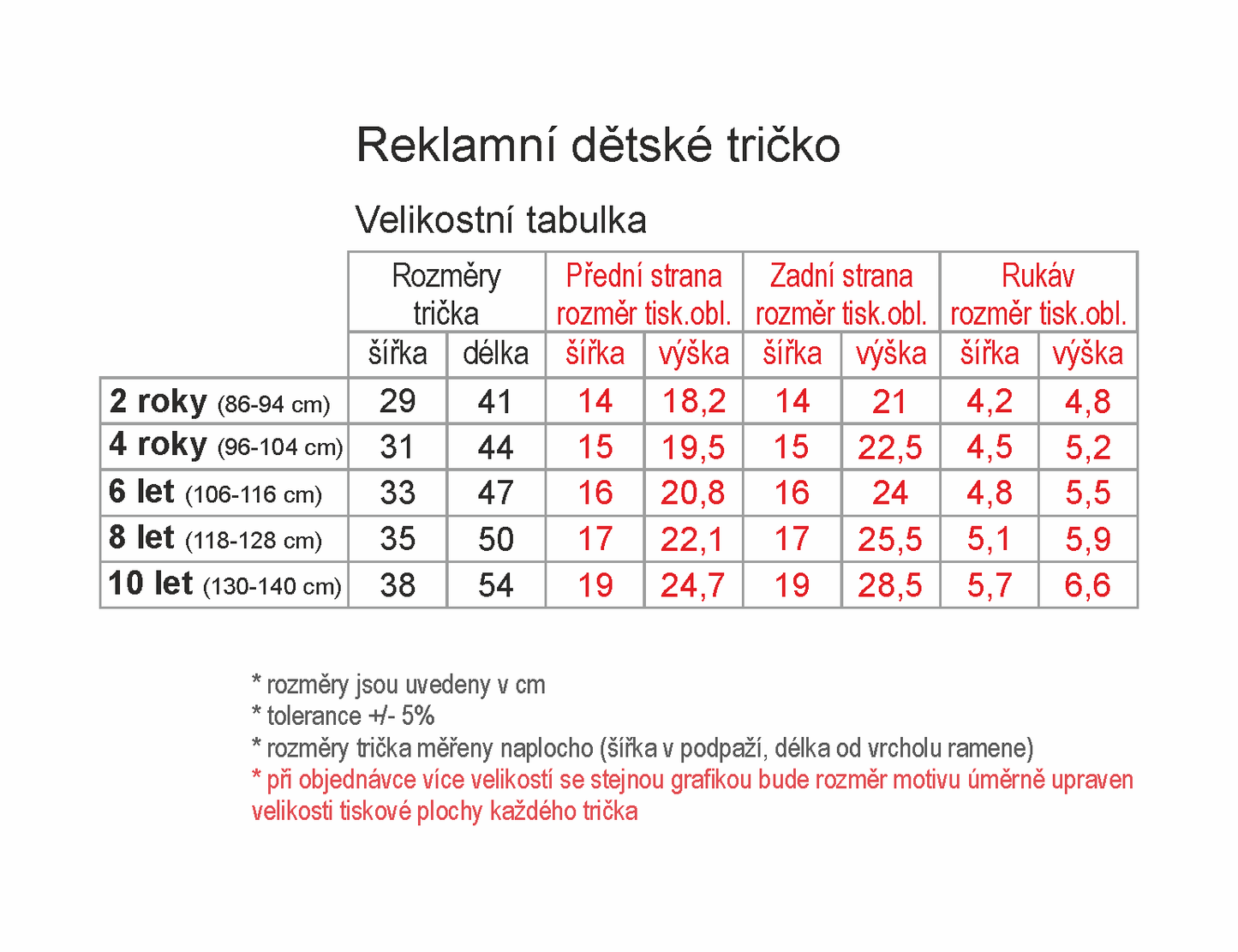 Reklamní dětské tričko

Velikostní tabulka

| | Rozměry trička | | Přední strana rozměr tisk.obl. | | Zadní strana rozměr tisk.obl. | | Rukáv rozměr tisk.obl. | |
|---|---|---|---|---|---|---|---|---|
| | šířka | délka | šířka | výška | šířka | výška | šířka | výška |
| 2 roky (86-94 cm) | 29 | 41 | 14 | 18,2 | 14 | 21 | 4,2 | 4,8 |
| 4 roky (96-104 cm) | 31 | 44 | 15 | 19,5 | 15 | 22,5 | 4,5 | 5,2 |
| 6 let (106-116 cm) | 33 | 47 | 16 | 20,8 | 16 | 24 | 4,8 | 5,5 |
| 8 let (118-128 cm) | 35 | 50 | 17 | 22,1 | 17 | 25,5 | 5,1 | 5,9 |
| 10 let (130-140 cm) | 38 | 54 | 19 | 24,7 | 19 | 28,5 | 5,7 | 6,6 |

* rozměry jsou uvedeny v cm
* tolerance +/- 5%
* rozměry trička měřeny naplocho (šířka v podpaží, délka od vrcholu ramene)
* při objednávce více velikostí se stejnou grafikou bude rozměr motivu úměrně upraven velikosti tiskové plochy každého trička